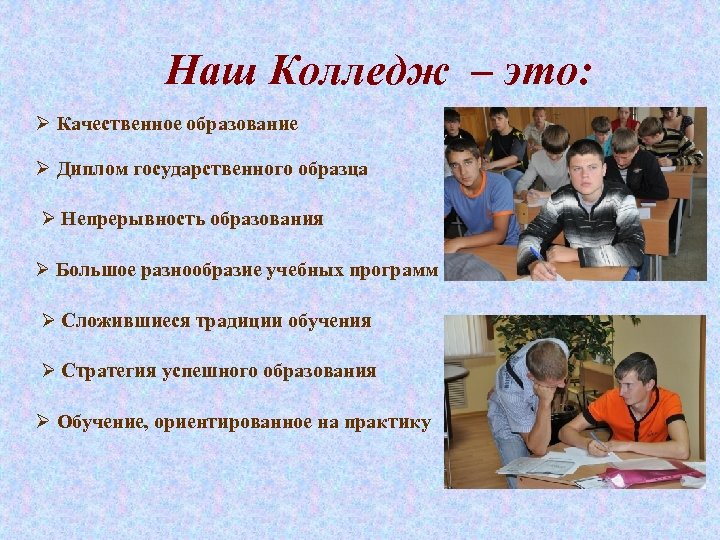 Наш Колледж – это:

➢ Качественное образование

➢ Диплом государственного образца

➢ Непрерывность образования

➢ Большое разнообразие учебных программ

➢ Сложившиеся традиции обучения

➢ Стратегия успешного образования

➢ Обучение, ориентированное на практику